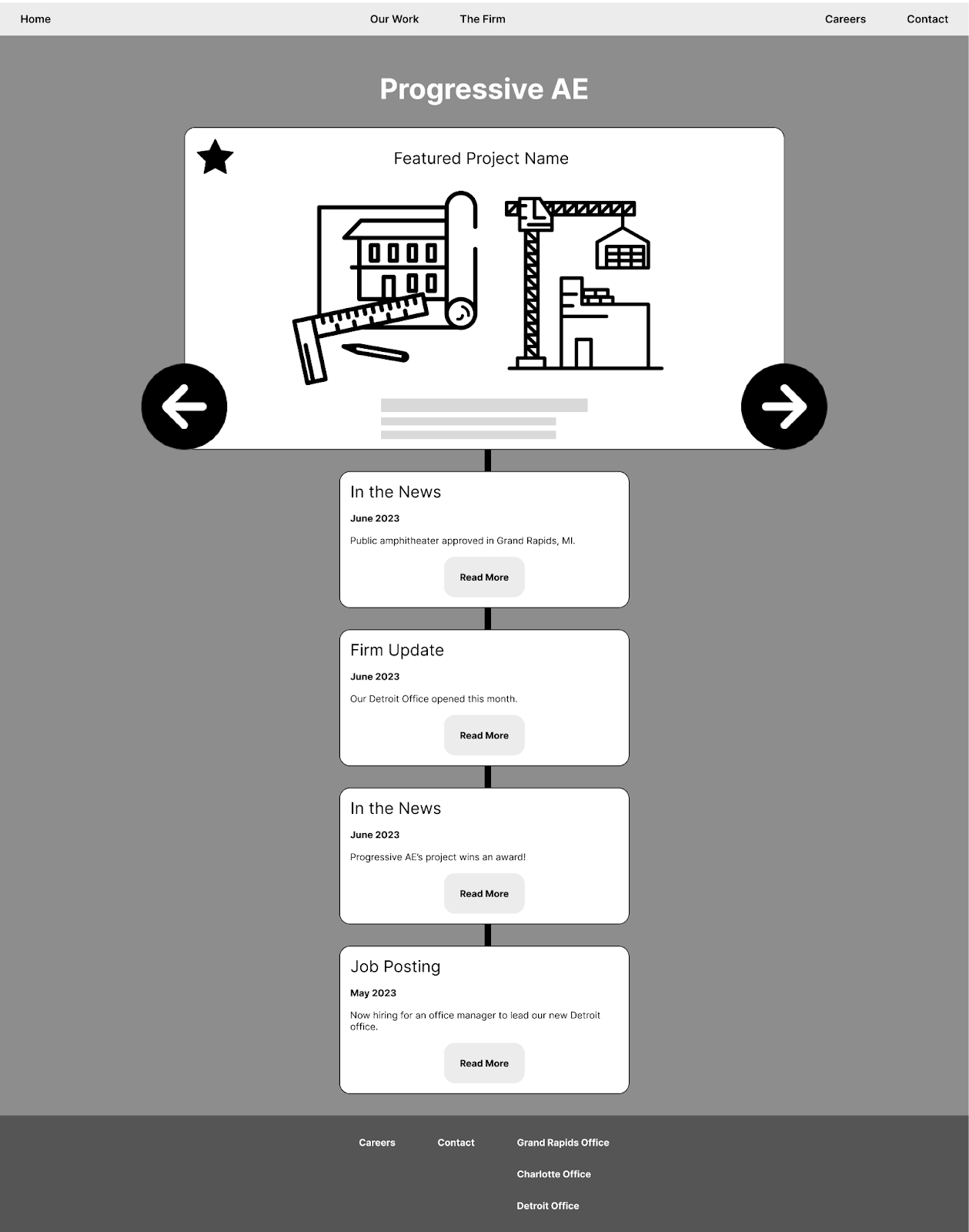 Home Our Work The Firm Careers Contact

Progressive AE

Featured Project Name

In the News

June 2023

Public amphitheater approved in Grand Rapids, MI.

Read More

Firm Update

June 2023

Our Detroit Office opened this month.

Read More

In the News

June 2023

Progressive AE's project wins an award!

Read More

Job Posting

May 2023

Now hiring for an office manager to lead our new Detroit office.

Read More

Careers Contact Grand Rapids Office

Charlotte Office

Detroit Office